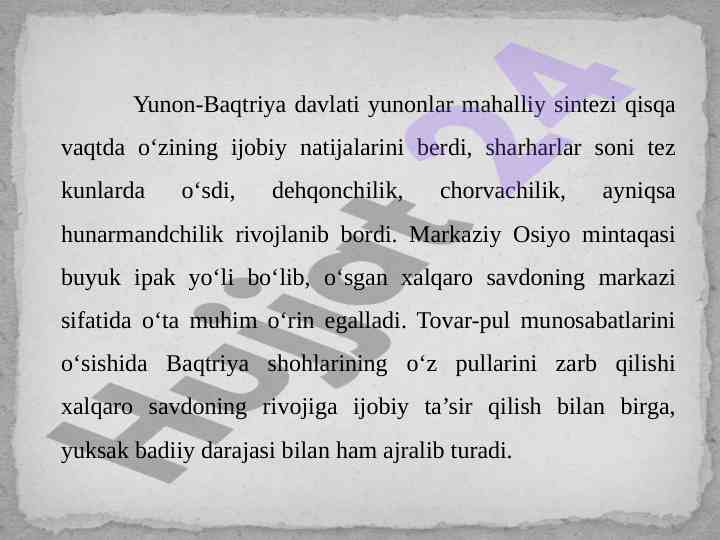 Yunon-Baqtriya davlati yunonlar mahalliy sintezi qisqa vaqtda o'zining ijobiy natijalarini berdi, sharharlar soni tez kunlarda o'sdi, dehqonchilik, chorvachilik, ayniqsa hunarmandchilik rivojlanib bordi. Markaziy Osiyo mintaqasi buyuk ipak yo'li bo'lib, o'sgan xalqaro savdoning markazi sifatida o'ta muhim o'rin egalladi. Tovar-pul munosabatlarini o'sishida Baqtriya shohlarining o'z pullarini zarb qilishi xalqaro savdoning rivojiga ijobiy ta'sir qilish bilan birga, yuksak badiiy darajasi bilan ham ajralib turadi.

Hujjat24